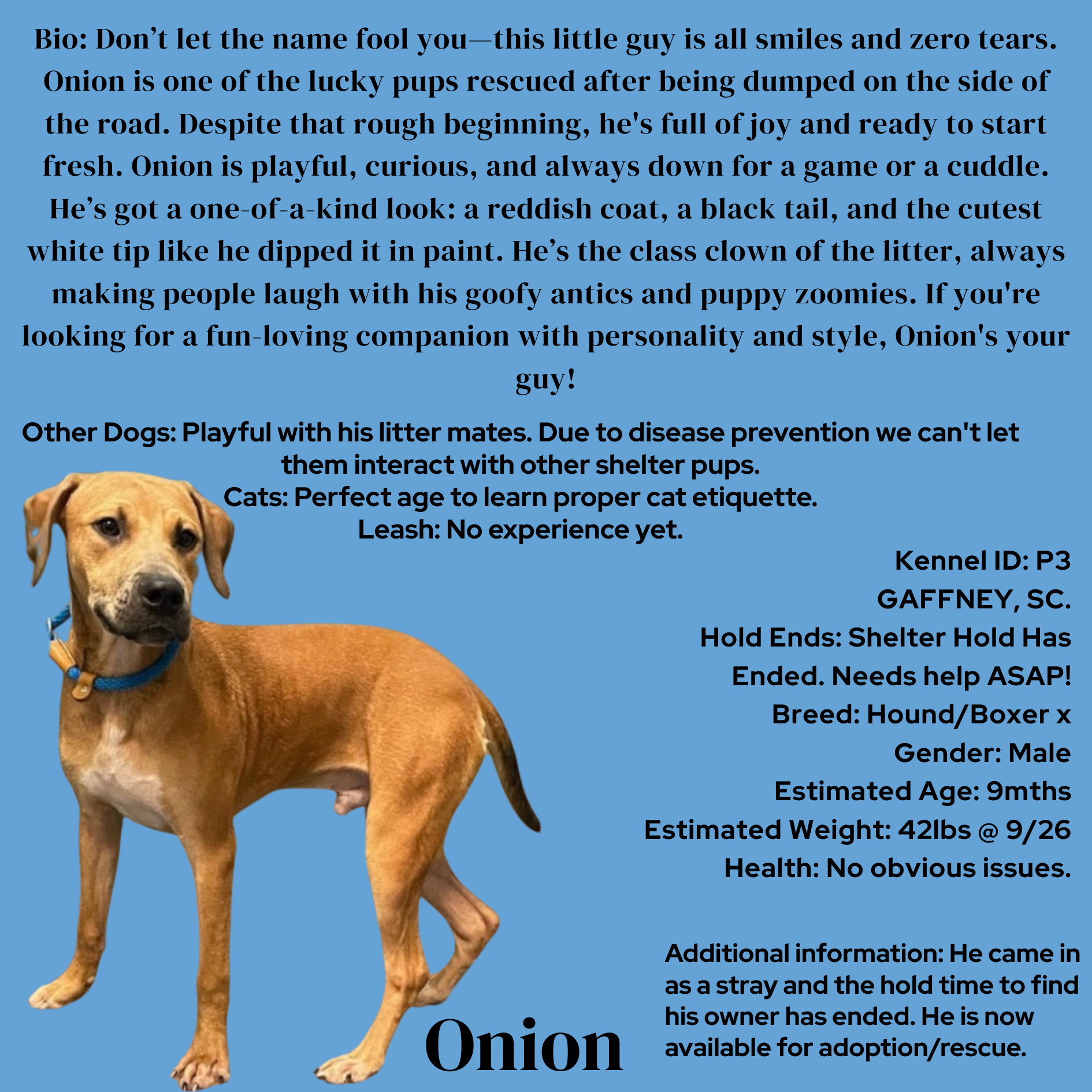 Bio: Don't let the name fool you—this little guy is all smiles and zero tears. Onion is one of the lucky pups rescued after being dumped on the side of the road. Despite that rough beginning, he's full of joy and ready to start fresh. Onion is playful, curious, and always down for a game or a cuddle. He's got a one-of-a-kind look: a reddish coat, a black tail, and the cutest white tip like he dipped it in paint. He's the class clown of the litter, always making people laugh with his goofy antics and puppy zoomies. If you're looking for a fun-loving companion with personality and style, Onion's your guy!

Other Dogs: Playful with his litter mates. Due to disease prevention we can't let them interact with other shelter pups.
Cats: Perfect age to learn proper cat etiquette.
Leash: No experience yet.

Kennel ID: P3
GAFFNEY, SC.
Hold Ends: Shelter Hold Has Ended. Needs help ASAP!
Breed: Hound/Boxer x
Gender: Male
Estimated Age: 9mths
Estimated Weight: 42lbs @ 9/26
Health: No obvious issues.

Additional information: He came in as a stray and the hold time to find his owner has ended. He is now available for adoption/rescue.

Onion